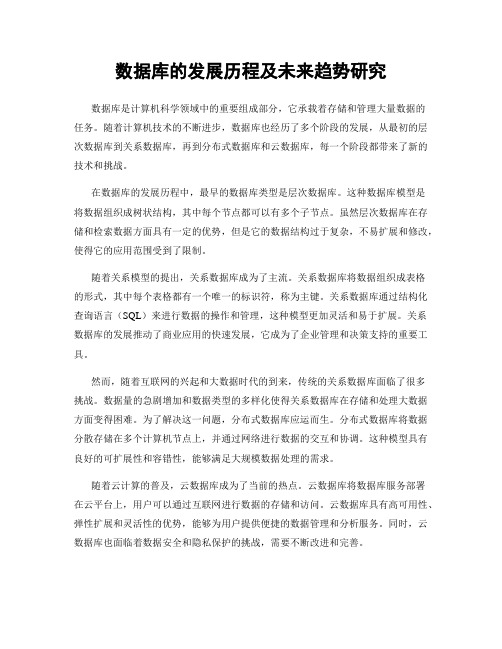 数据库的发展历程及未来趋势研究

数据库是计算机科学领域中的重要组成部分，它承载着存储和管理大量数据的任务。随着计算机技术的不断进步，数据库也经历了多个阶段的发展，从最初的层次数据库到关系数据库，再到分布式数据库和云数据库，每一个阶段都带来了新的技术和挑战。

在数据库的发展历程中，最早的数据库类型是层次数据库。这种数据库模型是将数据组织成树状结构，其中每个节点都可以有多个子节点。虽然层次数据库在存储和检索数据方面具有一定的优势，但是它的数据结构过于复杂，不易扩展和修改，使得它的应用范围受到了限制。

随着关系模型的提出，关系数据库成为了主流。关系数据库将数据组织成表格的形式，其中每个表格都有一个唯一的标识符，称为主键。关系数据库通过结构化查询语言（SQL）来进行数据的操作和管理，这种模型更加灵活和易于扩展。关系数据库的发展推动了商业应用的快速发展，它成为了企业管理和决策支持的重要工具。

然而，随着互联网的兴起和大数据时代的到来，传统的关系数据库面临了很多挑战。数据量的急剧增加和数据类型的多样化使得关系数据库在存储和处理大数据方面变得困难。为了解决这一问题，分布式数据库应运而生。分布式数据库将数据分散存储在多个计算机节点上，并通过网络进行数据的交互和协调。这种模型具有良好的可扩展性和容错性，能够满足大规模数据处理的需求。

随着云计算的普及，云数据库成为了当前的热点。云数据库将数据库服务部署在云平台上，用户可以通过互联网进行数据的存储和访问。云数据库具有高可用性、弹性扩展和灵活性的优势，能够为用户提供便捷的数据管理和分析服务。同时，云数据库也面临着数据安全和隐私保护的挑战，需要不断改进和完善。